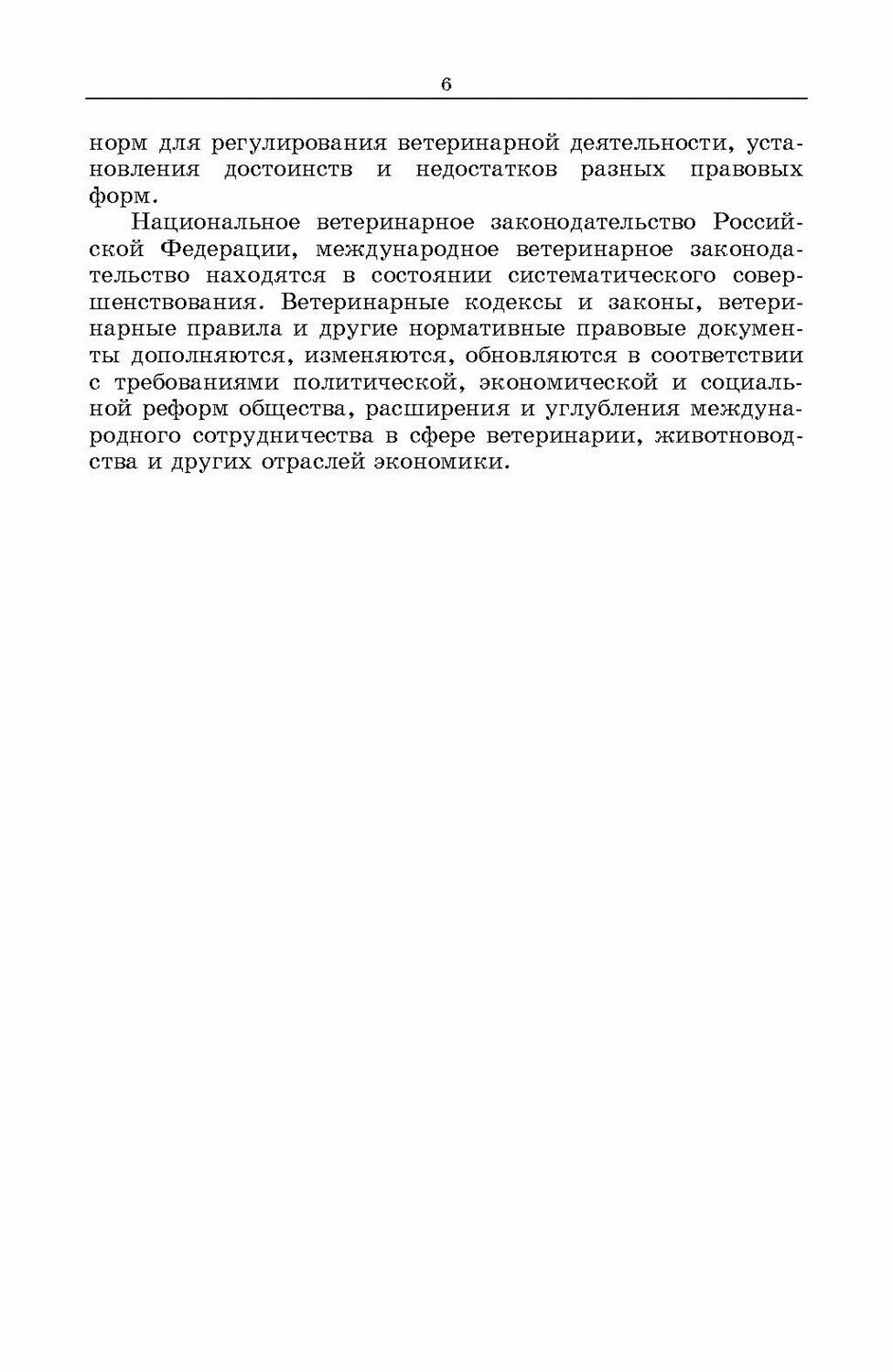 6

норм для регулирования ветеринарной деятельности, установления достоинств и недостатков разных правовых форм.

Национальное ветеринарное законодательство Российской Федерации, международное ветеринарное законодательство находятся в состоянии систематического совершенствования. Ветеринарные кодексы и законы, ветеринарные правила и другие нормативные правовые документы дополняются, изменяются, обновляются в соответствии с требованиями политической, экономической и социальной реформ общества, расширения и углубления международного сотрудничества в сфере ветеринарии, животноводства и других отраслей экономики.